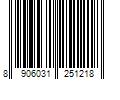 8 906031 251218